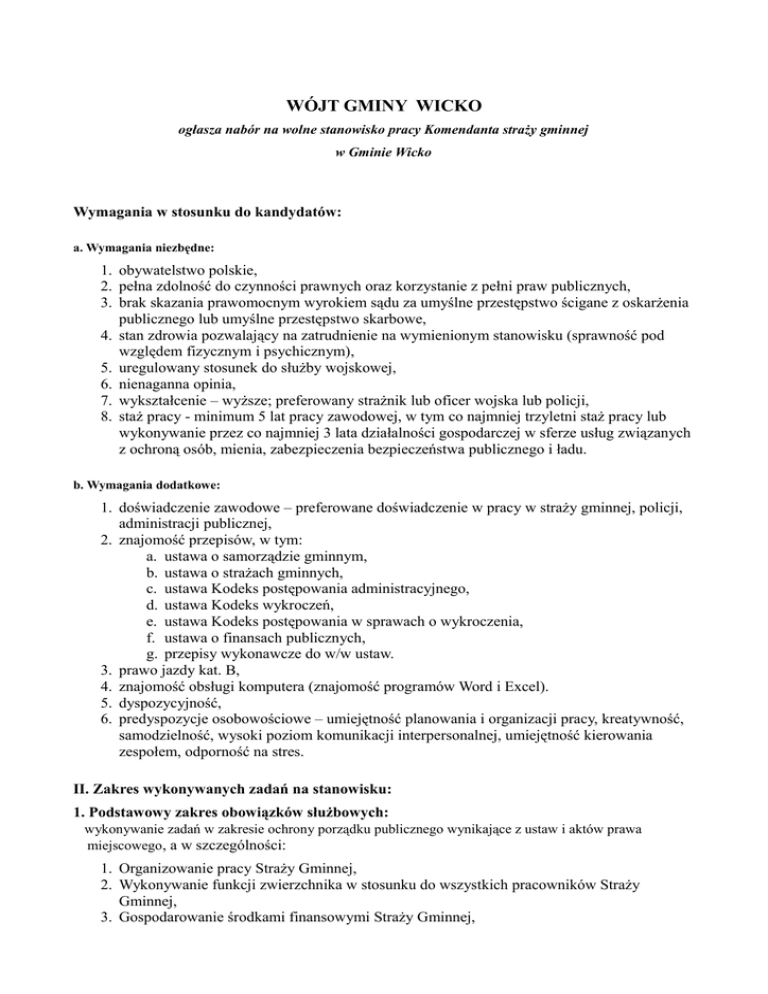 WÓJT GMINY WICKO

ogłasza nabór na wolne stanowisko pracy Komendanta straży gminnej

w Gminie Wicko

Wymagania w stosunku do kandydatów:

a. Wymagania niezbędne:

1. obywatelstwo polskie,
2. pełna zdolność do czynności prawnych oraz korzystanie z pełni praw publicznych,
3. brak skazania prawomocnym wyrokiem sądu za umyślne przestępstwo ścigane z oskarżenia publicznego lub umyślne przestępstwo skarbowe,
4. stan zdrowia pozwalający na zatrudnienie na wymienionym stanowisku (sprawność pod względem fizycznym i psychicznym),
5. uregulowany stosunek do służby wojskowej,
6. nienaganna opinia,
7. wykształcenie – wyższe; preferowany strażnik lub oficer wojska lub policji,
8. staż pracy - minimum 5 lat pracy zawodowej, w tym co najmniej trzyletni staż pracy lub wykonywanie przez co najmniej 3 lata działalności gospodarczej w sferze usług związanych z ochroną osób, mienia, zabezpieczenia bezpieczeństwa publicznego i ładu.

b. Wymagania dodatkowe:

1. doświadczenie zawodowe – preferowane doświadczenie w pracy w straży gminnej, policji, administracji publicznej,
2. znajomość przepisów, w tym:
a. ustawa o samorządzie gminnym,
b. ustawa o strażach gminnych,
c. ustawa Kodeks postępowania administracyjnego,
d. ustawa Kodeks wykroczeń,
e. ustawa Kodeks postępowania w sprawach o wykroczenia,
f. ustawa o finansach publicznych,
g. przepisy wykonawcze do w/w ustaw.
3. prawo jazdy kat. B,
4. znajomość obsługi komputera (znajomość programów Word i Excel).
5. dyspozycyjność,
6. predyspozycje osobowościowe – umiejętność planowania i organizacji pracy, kreatywność, samodzielność, wysoki poziom komunikacji interpersonalnej, umiejętność kierowania zespołem, odporność na stres.

II. Zakres wykonywanych zadań na stanowisku:

1. Podstawowy zakres obowiązków służbowych:
wykonywanie zadań w zakresie ochrony porządku publicznego wynikające z ustaw i aktów prawa miejscowego, a w szczególności:

1. Organizowanie pracy Straży Gminnej,
2. Wykonywanie funkcji zwierzchnika w stosunku do wszystkich pracowników Straży Gminnej,
3. Gospodarowanie środkami finansowymi Straży Gminnej,